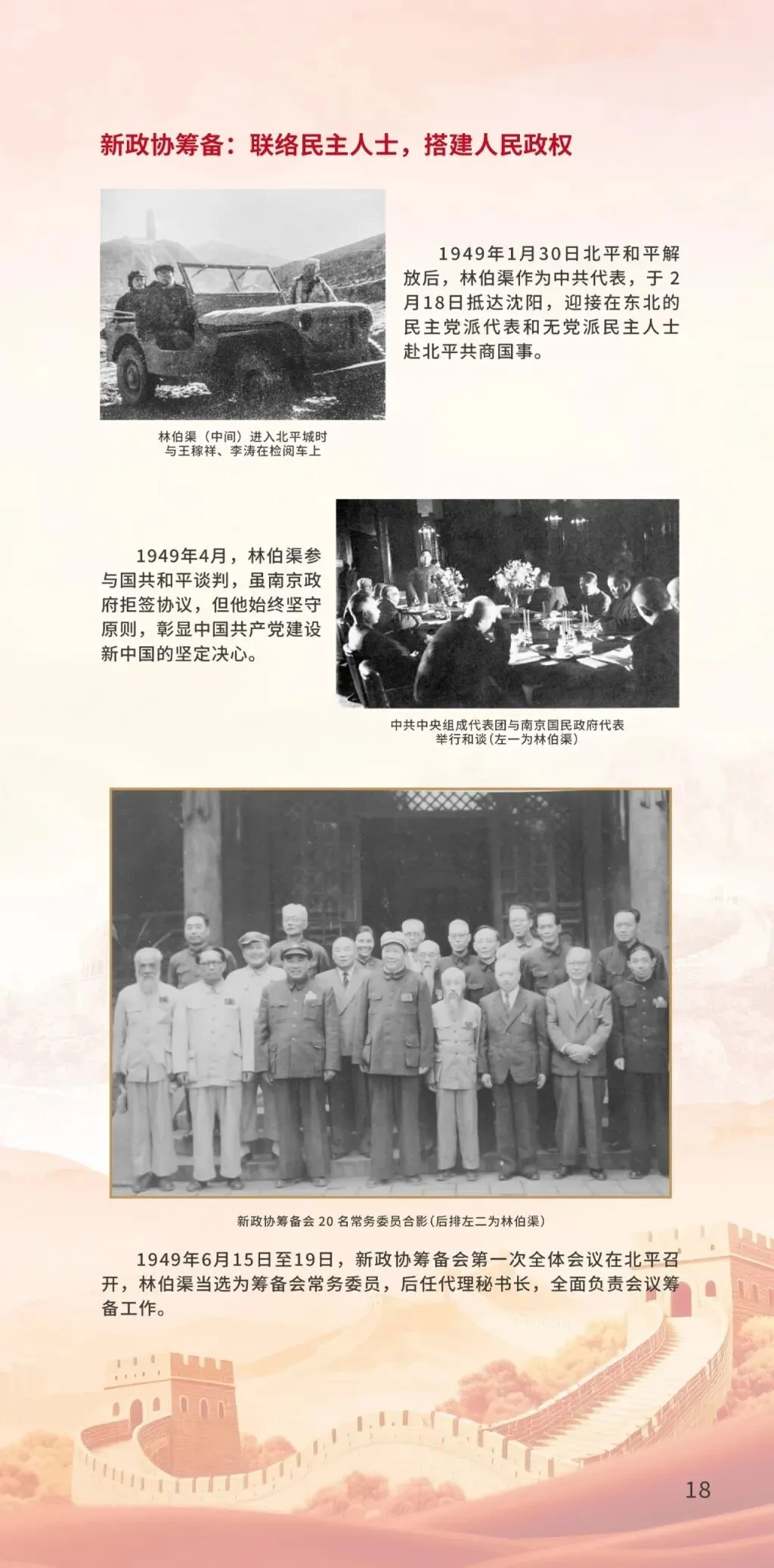 新政协筹备：联络民主人士，搭建人民政权

1949年1月30日北平和平解放后，林伯渠作为中共代表，于2月18日抵达沈阳，迎接在东北的民主党派代表和无党派民主人士赴北平共商国事。

林伯渠（中间）进入北平城时
与王稼祥、李涛在检阅车上

1949年4月，林伯渠参与国共和平谈判，虽南京政府拒签协议，但他始终坚守原则，彰显中国共产党建设新中国的坚定决心。

中共中央组成代表团与南京国民政府代表
举行和谈（左一为林伯渠）

新政协筹备会20名常务委员合影（后排左二为林伯渠）

1949年6月15日至19日，新政协筹备会第一次全体会议在北平召开，林伯渠当选为筹备会常务委员，后任代理秘书长，全面负责会议筹备工作。

18